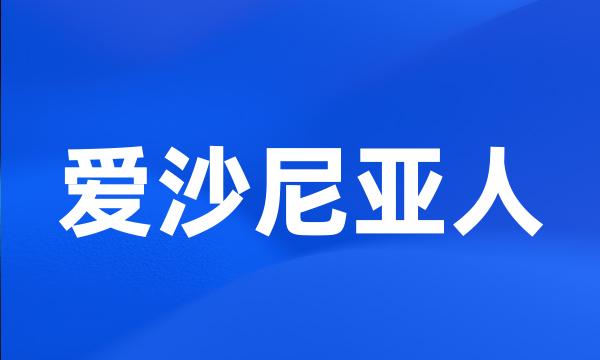 爱沙尼亚人